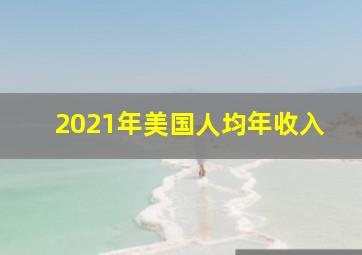 2021年美国人均年收入